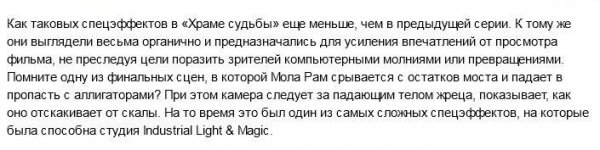 Как таковых спецэффектов в «Храме судьбы» еще меньше, чем в предыдущей серии. К тому же они выглядели весьма органично и предназначались для усиления впечатлений от просмотра фильма, не преследуя цели поразить зрителей компьютерными молниями или превращениями. Помните одну из финальных сцен, в которой Мола Рам срывается с остатков моста и падает в пропасть с аллигаторами? При этом камера следует за падающим телом жреца, показывает, как оно отскакивает от скалы. На то время это был один из самых сложных спецэффектов, на которые была способна студия Industrial Light & Magic.